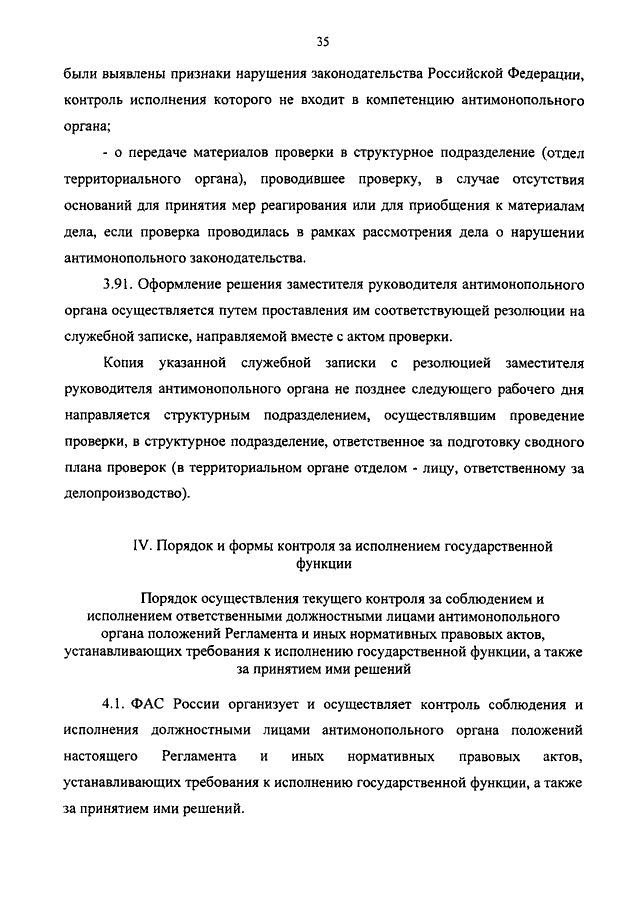 35

были выявлены признаки нарушения законодательства Российской Федерации, контроль исполнения которого не входит в компетенцию антимонопольного органа;

- о передаче материалов проверки в структурное подразделение (отдел территориального органа), проводившее проверку, в случае отсутствия оснований для принятия мер реагирования или для приобщения к материалам дела, если проверка проводилась в рамках рассмотрения дела о нарушении антимонопольного законодательства.

3.91. Оформление решения заместителя руководителя антимонопольного органа осуществляется путем проставления им соответствующей резолюции на служебной записке, направляемой вместе с актом проверки.

Копия указанной служебной записки с резолюцией заместителя руководителя антимонопольного органа не позднее следующего рабочего дня направляется структурным подразделением, осуществлявшим проведение проверки, в структурное подразделение, ответственное за подготовку сводного плана проверок (в территориальном органе отделом - лицу, ответственному за делопроизводство).

IV. Порядок и формы контроля за исполнением государственной функции

Порядок осуществления текущего контроля за соблюдением и исполнением ответственными должностными лицами антимонопольного органа положений Регламента и иных нормативных правовых актов, устанавливающих требования к исполнению государственной функции, а также за принятием ими решений

4.1. ФАС России организует и осуществляет контроль соблюдения и исполнения должностными лицами антимонопольного органа положений настоящего Регламента и иных нормативных правовых актов, устанавливающих требования к исполнению государственной функции, а также за принятием ими решений.